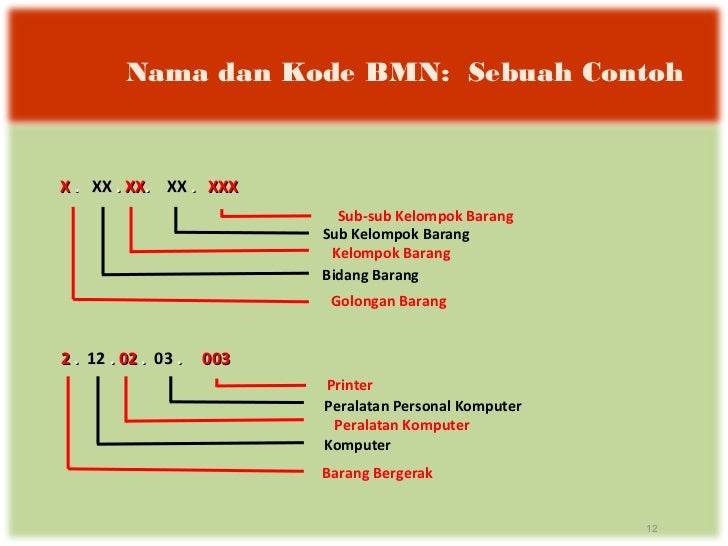 Nama dan Kode BMN: Sebuah Contoh

X . XX . XX . XX . XXX

Sub-sub Kelompok Barang
Sub Kelompok Barang
Kelompok Barang
Bidang Barang
Golongan Barang

2 . 12 . 02 . 03 . 003

Printer
Peralatan Personal Komputer
Peralatan Komputer
Komputer
Barang Bergerak

12